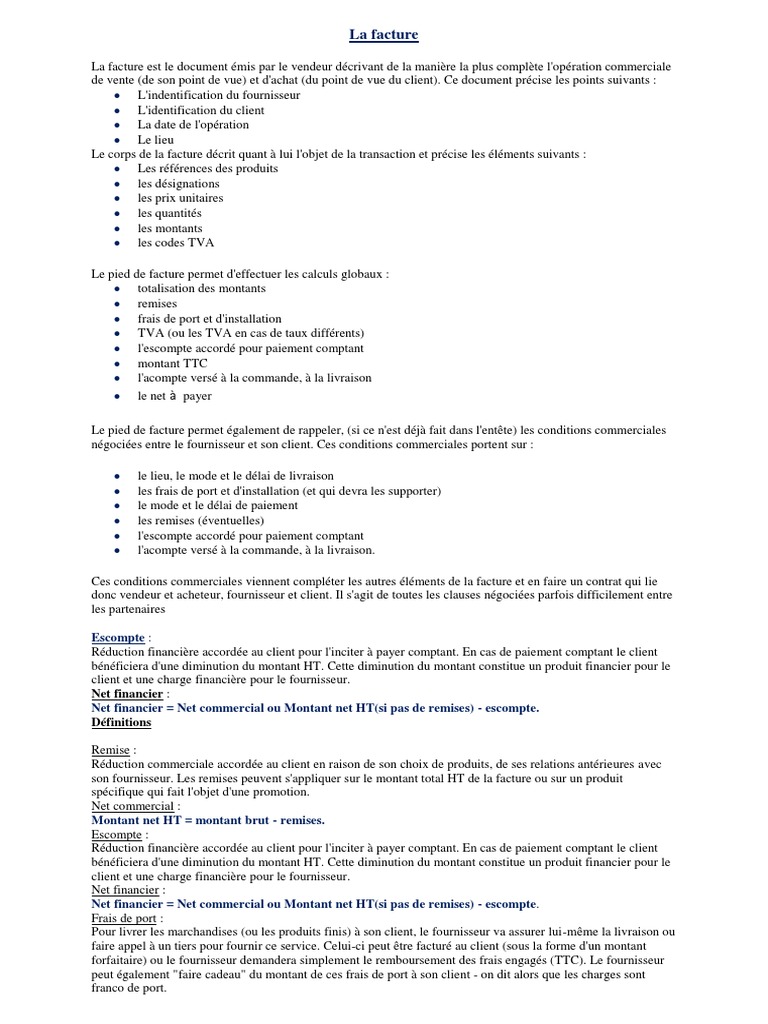 La facture

La facture est le document émis par le vendeur décrivant de la manière la plus complète l'opération commerciale de vente (de son point de vue) et d'achat (du point de vue du client). Ce document précise les points suivants :

- L'indentification du fournisseur
- L'identification du client
- La date de l'opération
- Le lieu

Le corps de la facture décrit quant à lui l'objet de la transaction et précise les éléments suivants :

- Les références des produits
- les désignations
- les prix unitaires
- les quantités
- les montants
- les codes TVA

Le pied de facture permet d'effectuer les calculs globaux :

- totalisation des montants
- remises
- frais de port et d'installation
- TVA (ou les TVA en cas de taux différents)
- l'escompte accordé pour paiement comptant
- montant TTC
- l'acompte versé à la commande, à la livraison
- le net à payer

Le pied de facture permet également de rappeler, (si ce n'est déjà fait dans l'entête) les conditions commerciales négociées entre le fournisseur et son client. Ces conditions commerciales portent sur :

- le lieu, le mode et le délai de livraison
- les frais de port et d'installation (et qui devra les supporter)
- le mode et le délai de paiement
- les remises (éventuelles)
- l'escompte accordé pour paiement comptant
- l'acompte versé à la commande, à la livraison.

Ces conditions commerciales viennent compléter les autres éléments de la facture et en faire un contrat qui lie donc vendeur et acheteur, fournisseur et client. Il s'agit de toutes les clauses négociées parfois difficilement entre les partenaires

Escompte :
Réduction financière accordée au client pour l'inciter à payer comptant. En cas de paiement comptant le client bénéficiera d'une diminution du montant HT. Cette diminution du montant constitue un produit financier pour le client et une charge financière pour le fournisseur.
Net financier :
Net financier = Net commercial ou Montant net HT(si pas de remises) - escompte.
Définitions

Remise :
Réduction commerciale accordée au client en raison de son choix de produits, de ses relations antérieures avec son fournisseur. Les remises peuvent s'appliquer sur le montant total HT de la facture ou sur un produit spécifique qui fait l'objet d'une promotion.
Net commercial :
Montant net HT = montant brut - remises.
Escompte :
Réduction financière accordée au client pour l'inciter à payer comptant. En cas de paiement comptant le client bénéficiera d'une diminution du montant HT. Cette diminution du montant constitue un produit financier pour le client et une charge financière pour le fournisseur.
Net financier :
Net financier = Net commercial ou Montant net HT(si pas de remises) - escompte.
Frais de port :
Pour livrer les marchandises (ou les produits finis) à son client, le fournisseur va assurer lui-même la livraison ou faire appel à un tiers pour fournir ce service. Celui-ci peut être facturé au client (sous la forme d'un montant forfaitaire) ou le fournisseur demandera simplement le remboursement des frais engagés (TTC). Le fournisseur peut également "faire cadeau" du montant de ces frais de port à son client - on dit alors que les charges sont franco de port.